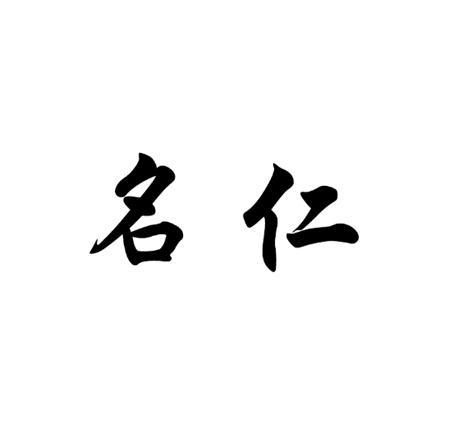 名仁